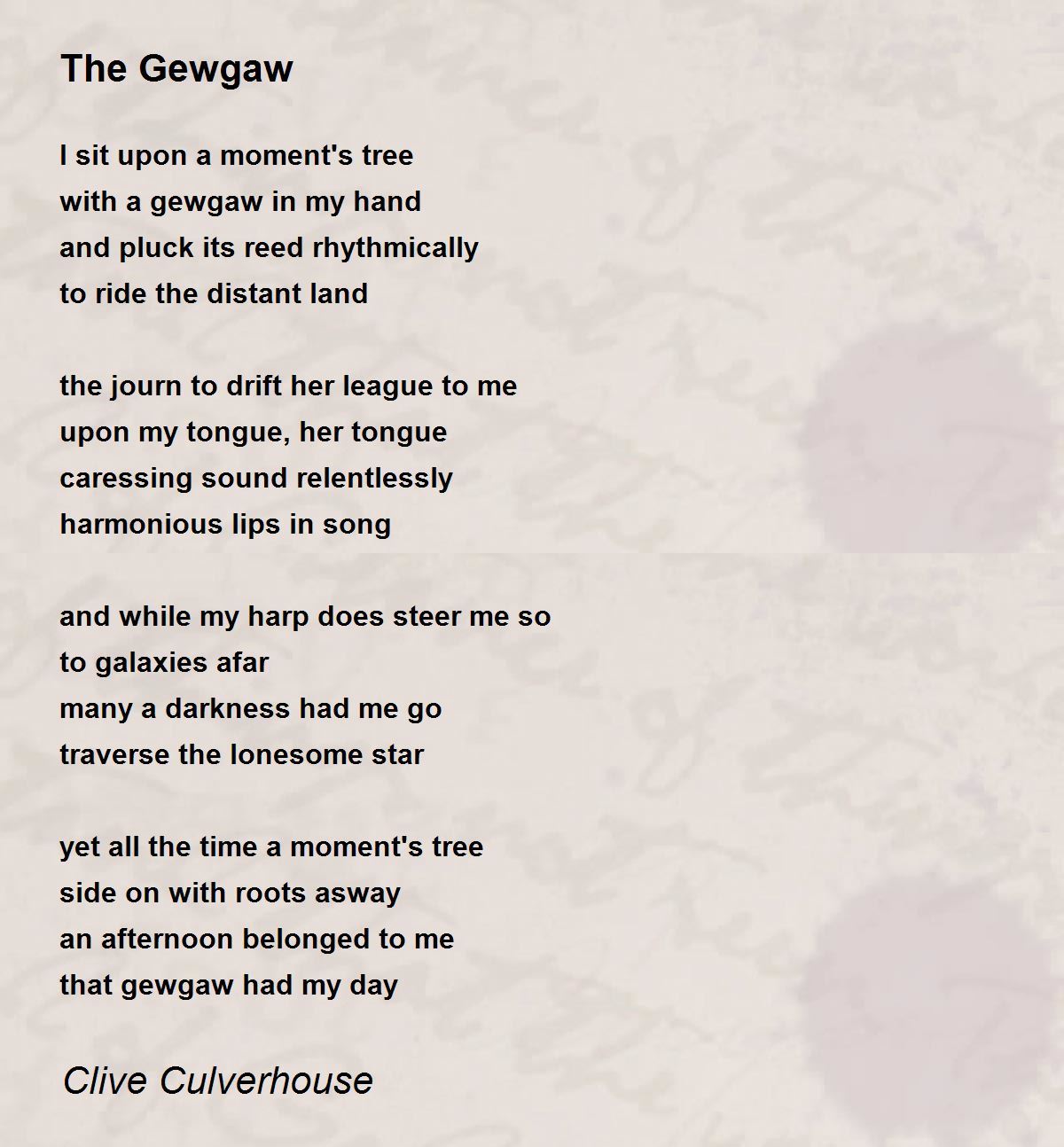 The Gewgaw

I sit upon a moment's tree
with a gewgaw in my hand
and pluck its reed rhythmically
to ride the distant land

the journ to drift her league to me
upon my tongue, her tongue
caressing sound relentlessly
harmonious lips in song

and while my harp does steer me so
to galaxies afar
many a darkness had me go
traverse the lonesome star

yet all the time a moment's tree
side on with roots asway
an afternoon belonged to me
that gewgaw had my day

Clive Culverhouse